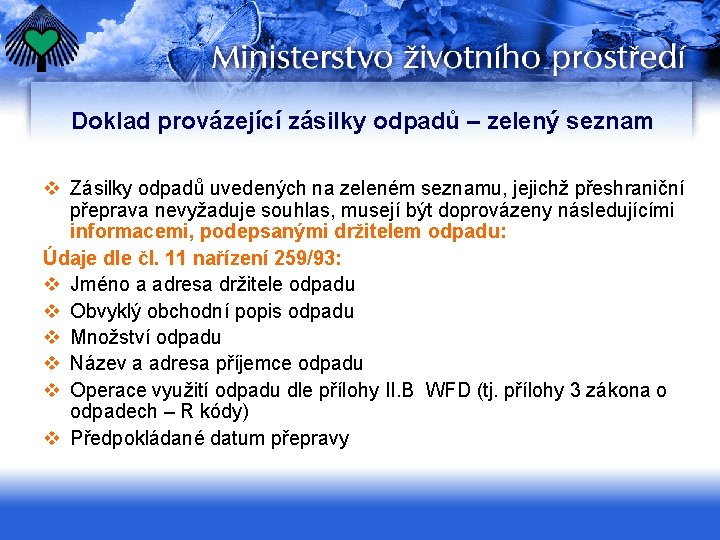 Ministerstvo životního prostředí

Doklad provázející zásilky odpadů – zelený seznam

❖ Zásilky odpadů uvedených na zeleném seznamu, jejichž přeshraniční přeprava nevyžaduje souhlas, musejí být doprovázeny následujícími informacemi, podepsanými držitelem odpadu:

Údaje dle čl. 11 nařízení 259/93:

❖ Jméno a adresa držitele odpadu
❖ Obvyklý obchodní popis odpadu
❖ Množství odpadu
❖ Název a adresa příjemce odpadu
❖ Operace využití odpadu dle přílohy II.B WFD (tj. přílohy 3 zákona o odpadech – R kódy)
❖ Předpokládané datum přepravy